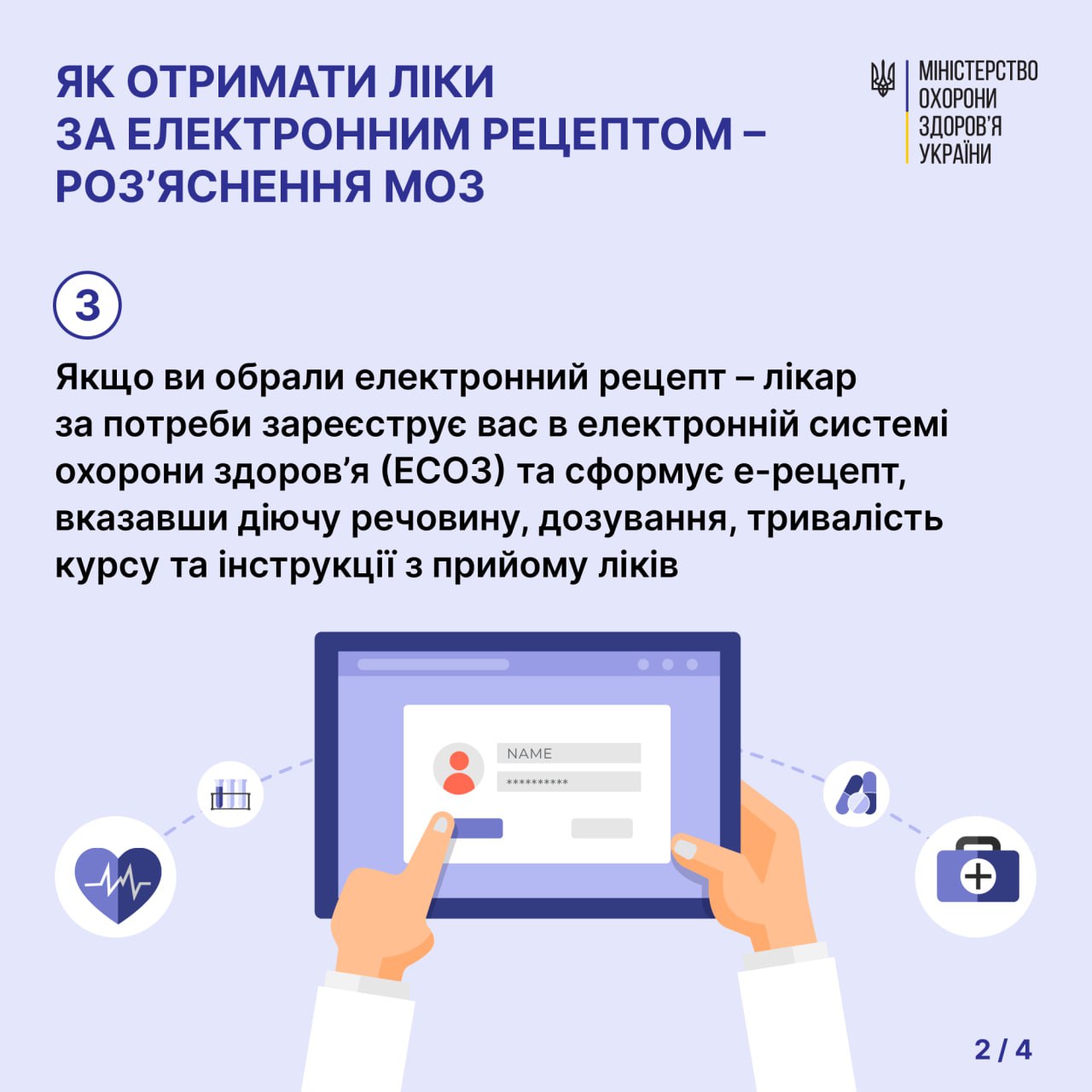 ЯК ОТРИМАТИ ЛІКИ
ЗА ЕЛЕКТРОННИМ РЕЦЕПТОМ –
РОЗ'ЯСНЕННЯ МОЗ

МІНІСТЕРСТВО
ОХОРОНИ
ЗДОРОВ'Я
УКРАЇНИ

3

Якщо ви обрали електронний рецепт – лікар за потреби зареєструє вас в електронній системі охорони здоров'я (ЕСОЗ) та сформує е-рецепт, вказавши діючу речовину, дозування, тривалість курсу та інструкції з прийому ліків

NAME
**********

2 / 4